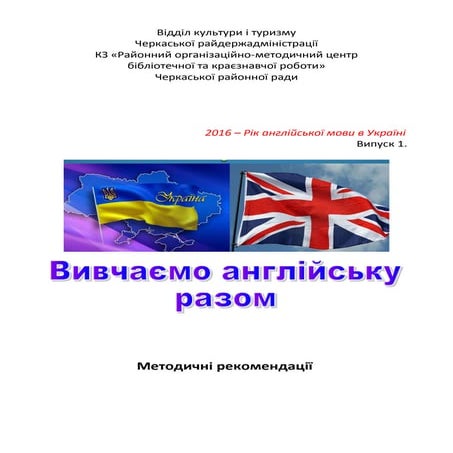 Відділ культури і туризму
Черкаської райдержадміністрації
КЗ «Районний організаційно-методичний центр бібліотечної та краєзнавчої роботи»
Черкаської районної ради

2016 – Рік англійської мови в Україні
Випуск 1.

Україна

Вивчаємо англійську разом

Методичні рекомендації